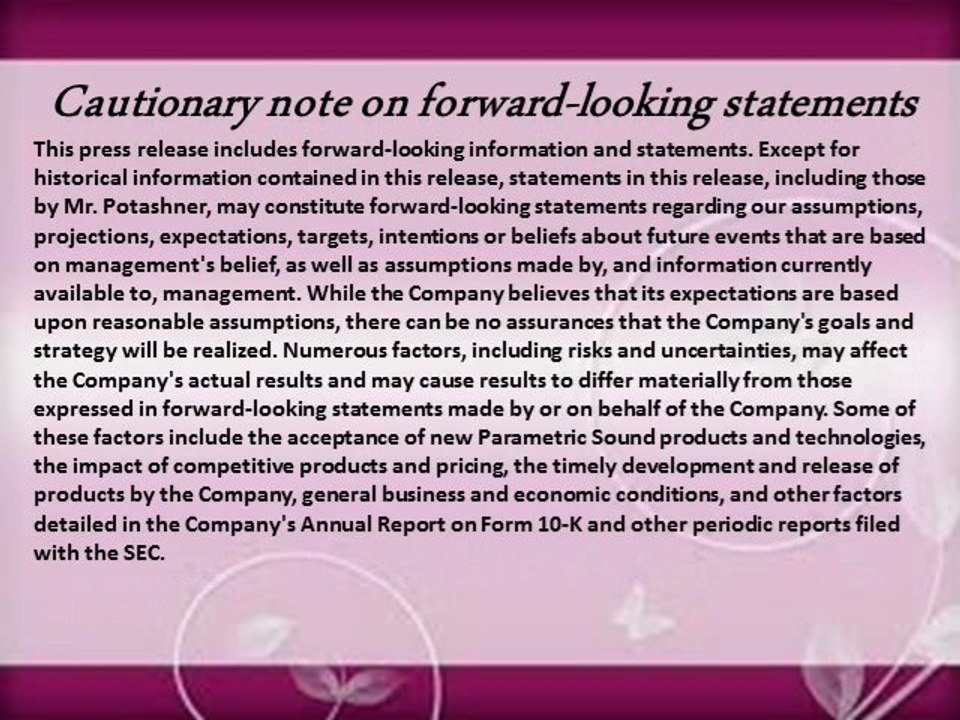 Cautionary note on forward-looking statements

This press release includes forward-looking information and statements. Except for historical information contained in this release, statements in this release, including those by Mr. Potashner, may constitute forward-looking statements regarding our assumptions, projections, expectations, targets, intentions or beliefs about future events that are based on management's belief, as well as assumptions made by, and information currently available to, management. While the Company believes that its expectations are based upon reasonable assumptions, there can be no assurances that the Company's goals and strategy will be realized. Numerous factors, including risks and uncertainties, may affect the Company's actual results and may cause results to differ materially from those expressed in forward-looking statements made by or on behalf of the Company. Some of these factors include the acceptance of new Parametric Sound products and technologies, the impact of competitive products and pricing, the timely development and release of products by the Company, general business and economic conditions, and other factors detailed in the Company's Annual Report on Form 10-K and other periodic reports filed with the SEC.